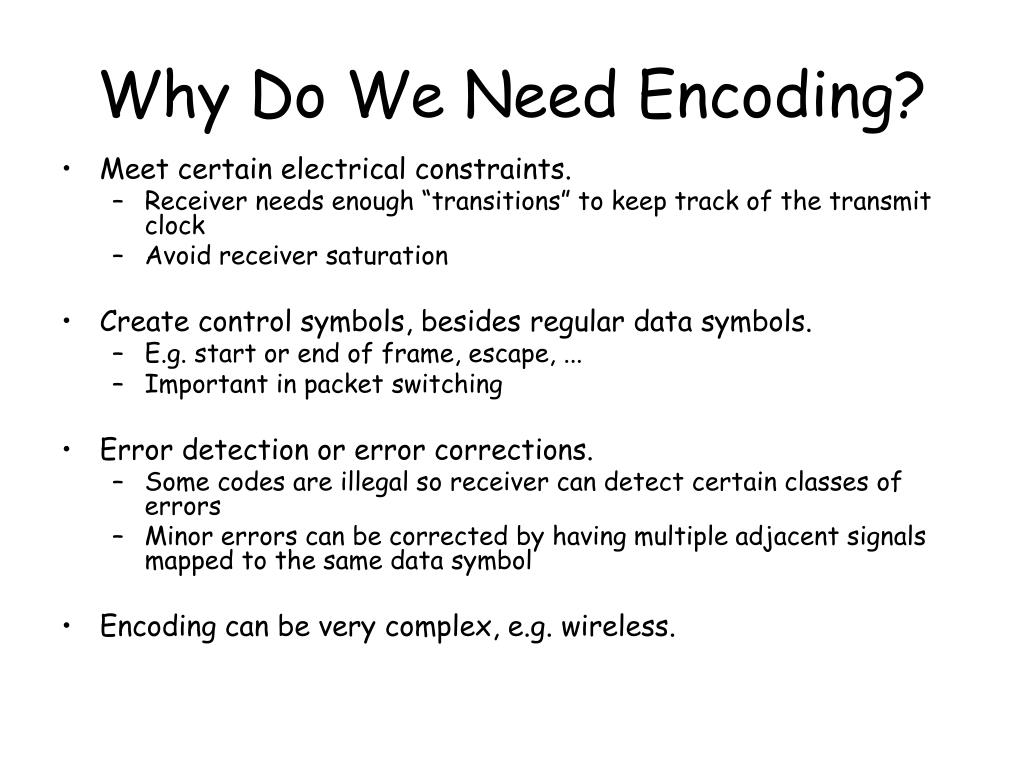 Why Do We Need Encoding?

• Meet certain electrical constraints.
  – Receiver needs enough “transitions” to keep track of the transmit clock
  – Avoid receiver saturation

• Create control symbols, besides regular data symbols.
  – E.g. start or end of frame, escape, ...
  – Important in packet switching

• Error detection or error corrections.
  – Some codes are illegal so receiver can detect certain classes of errors
  – Minor errors can be corrected by having multiple adjacent signals mapped to the same data symbol

• Encoding can be very complex, e.g. wireless.